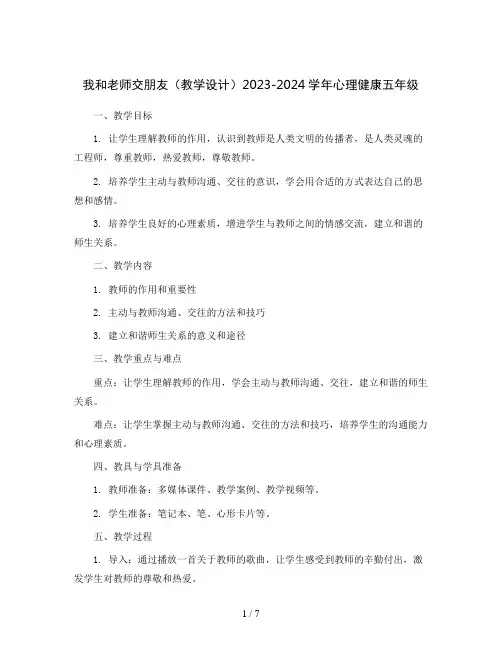 我和老师交朋友（教学设计）2023-2024学年心理健康五年级

一、教学目标

1. 让学生理解教师的作用，认识到教师是人类文明的传播者，是人类灵魂的工程师，尊重教师，热爱教师，尊敬教师。

2. 培养学生主动与教师沟通、交往的意识，学会用合适的方式表达自己的思想和感情。

3. 培养学生良好的心理素质，增进学生与教师之间的情感交流，建立和谐的师生关系。

二、教学内容

1. 教师的作用和重要性

2. 主动与教师沟通、交往的方法和技巧

3. 建立和谐师生关系的意义和途径

三、教学重点与难点

重点：让学生理解教师的作用，学会主动与教师沟通、交往，建立和谐的师生关系。

难点：让学生掌握主动与教师沟通、交往的方法和技巧，培养学生的沟通能力和心理素质。

四、教具与学具准备

1. 教师准备：多媒体课件、教学案例、教学视频等。

2. 学生准备：笔记本、笔、心形卡片等。

五、教学过程

1. 导入：通过播放一首关于教师的歌曲，让学生感受到教师的辛勤付出，激发学生对教师的尊敬和热爱。

1 / 7